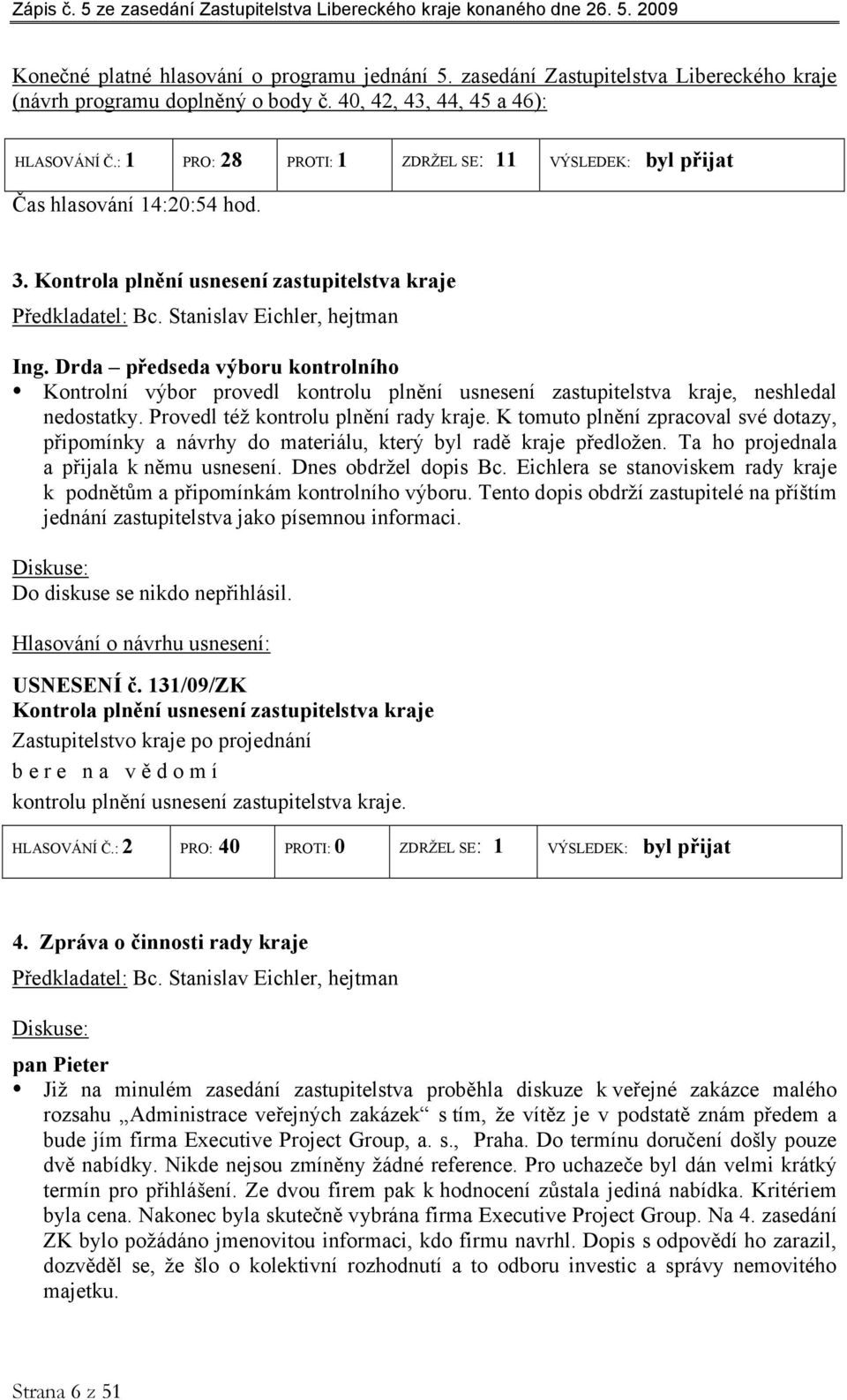 Zápis č. 5 ze zasedání Zastupitelstva Libereckého kraje konaného dne 26. 5. 2009

Konečné platné hlasování o programu jednání 5. zasedání Zastupitelstva Libereckého kraje (návrh programu doplněný o body č. 40, 42, 43, 44, 45 a 46):

| HLASOVÁNÍ Č.: 1 | PRO: 28 | PROTI: 1 | ZDRŽEL SE: 11 | VÝSLEDEK: byl přijat |
|---|---|---|---|---|

Čas hlasování 14:20:54 hod.

3. Kontrola plnění usnesení zastupitelstva kraje

Předkladatel: Bc. Stanislav Eichler, hejtman

Ing. Drda – předseda výboru kontrolního

Kontrolní výbor provedl kontrolu plnění usnesení zastupitelstva kraje, neshledal nedostatky. Provedl též kontrolu plnění rady kraje. K tomuto plnění zpracoval své dotazy, připomínky a návrhy do materiálu, který byl radě kraje předložen. Ta ho projednala a přijala k němu usnesení. Dnes obdržel dopis Bc. Eichlera se stanoviskem rady kraje k podnětům a připomínkám kontrolního výboru. Tento dopis obdrží zastupitelé na příštím jednání zastupitelstva jako písemnou informaci.

Diskuse:
Do diskuse se nikdo nepřihlásil.

Hlasování o návrhu usnesení:

USNESENÍ č. 131/09/ZK
Kontrola plnění usnesení zastupitelstva kraje
Zastupitelstvo kraje po projednání
b e r e n a v ě d o m í
kontrolu plnění usnesení zastupitelstva kraje.

| HLASOVÁNÍ Č.: 2 | PRO: 40 | PROTI: 0 | ZDRŽEL SE: 1 | VÝSLEDEK: byl přijat |
|---|---|---|---|---|

4. Zpráva o činnosti rady kraje

Předkladatel: Bc. Stanislav Eichler, hejtman

Diskuse:

pan Pieter

Již na minulém zasedání zastupitelstva proběhla diskuze k veřejné zakázce malého rozsahu „Administrace veřejných zakázek“ s tím, že vítěz je v podstatě znám předem a bude jím firma Executive Project Group, a. s., Praha. Do termínu doručení došly pouze dvě nabídky. Nikde nejsou zmíněny žádné reference. Pro uchazeče byl dán velmi krátký termín pro přihlášení. Ze dvou firem pak k hodnocení zůstala jediná nabídka. Kritériem byla cena. Nakonec byla skutečně vybrána firma Executive Project Group. Na 4. zasedání ZK bylo požádáno jmenovitou informaci, kdo firmu navrhl. Dopis s odpovědí ho zarazil, dozvěděl se, že šlo o kolektivní rozhodnutí a to odboru investic a správy nemovitého majetku.

Strana 6 z 51